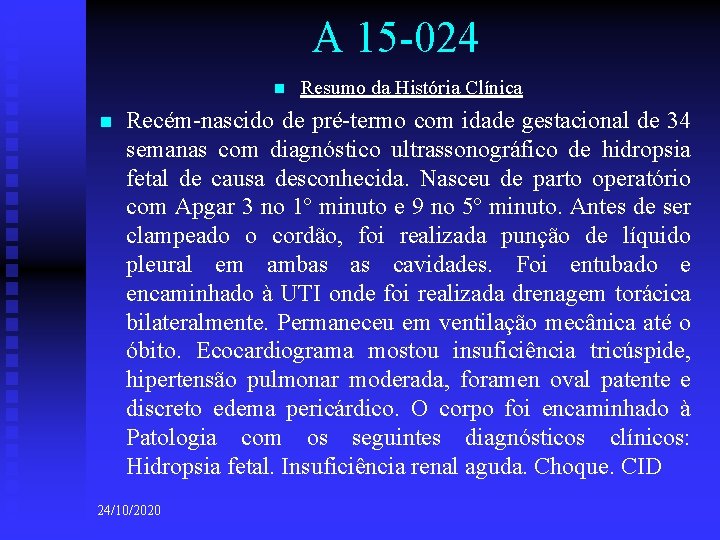 A 15-024

Resumo da História Clínica

Recém-nascido de pré-termo com idade gestacional de 34 semanas com diagnóstico ultrassonográfico de hidropsia fetal de causa desconhecida. Nasceu de parto operatório com Apgar 3 no 1° minuto e 9 no 5° minuto. Antes de ser clampeado o cordão, foi realizada punção de líquido pleural em ambas as cavidades. Foi entubado e encaminhado à UTI onde foi realizada drenagem torácica bilateralmente. Permaneceu em ventilação mecânica até o óbito. Ecocardiograma mostou insuficiência tricúspide, hipertensão pulmonar moderada, foramen oval patente e discreto edema pericárdico. O corpo foi encaminhado à Patologia com os seguintes diagnósticos clínicos: Hidropsia fetal. Insuficiência renal aguda. Choque. CID

24/10/2020